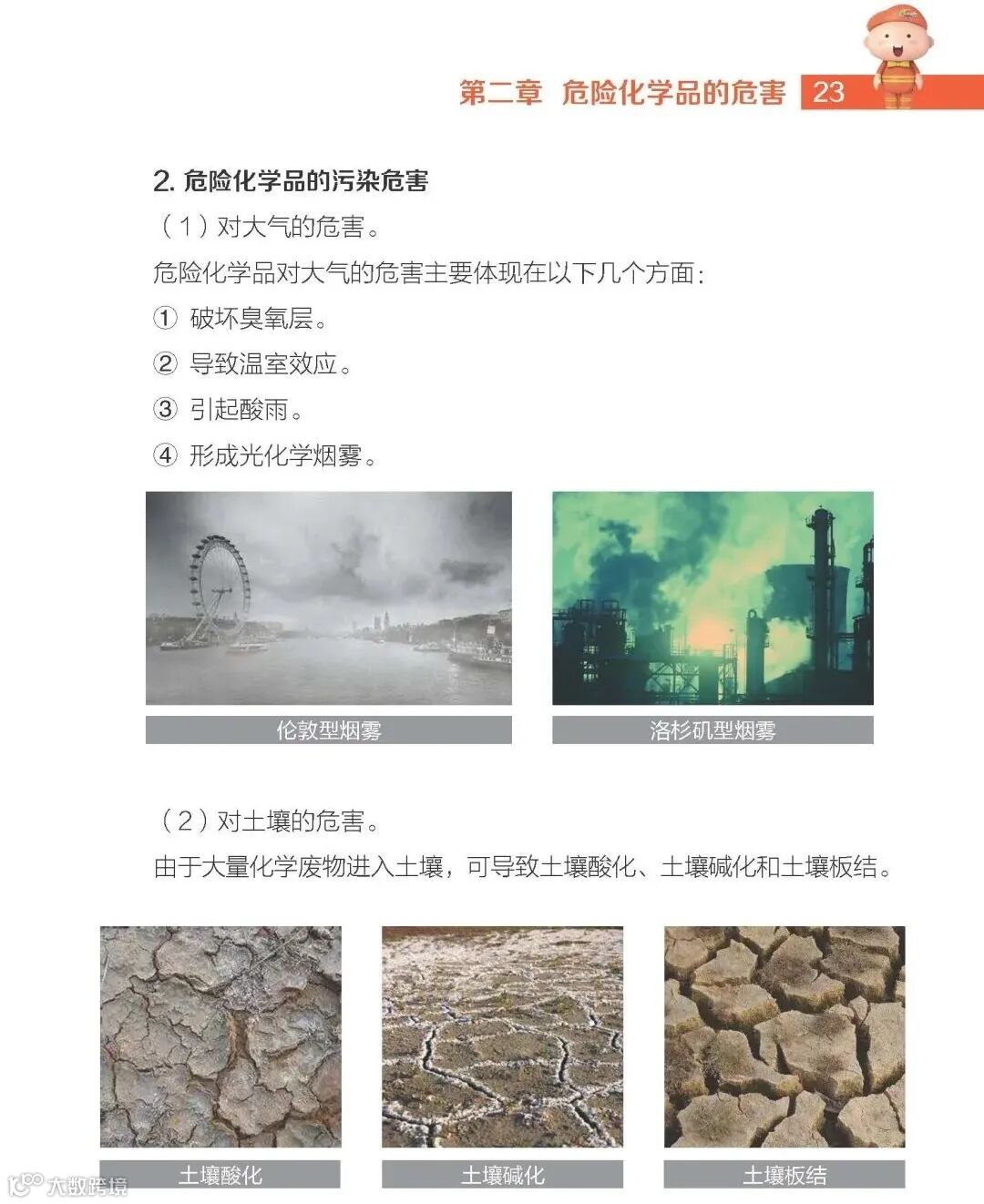 第二章 危险化学品的危害 23

2.危险化学品的污染危害

（1）对大气的危害。

危险化学品对大气的危害主要体现在以下几个方面：

① 破坏臭氧层。

② 导致温室效应。

③ 引起酸雨。

④ 形成光化学烟雾。

伦敦型烟雾

洛杉矶型烟雾

（2）对土壤的危害。

由于大量化学废物进入土壤，可导致土壤酸化、土壤碱化和土壤板结。

土壤酸化

土壤碱化

土壤板结

大数跨境